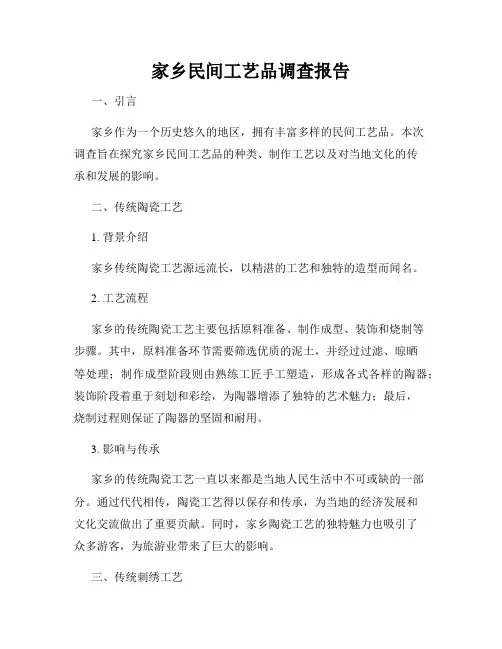 家乡民间工艺品调查报告

一、引言

家乡作为一个历史悠久的地区，拥有丰富多样的民间工艺品。本次调查旨在探究家乡民间工艺品的种类、制作工艺以及对当地文化的传承和发展的影响。

二、传统陶瓷工艺

1. 背景介绍

家乡传统陶瓷工艺源远流长，以精湛的工艺和独特的造型而闻名。

2. 工艺流程

家乡的传统陶瓷工艺主要包括原料准备、制作成型、装饰和烧制等步骤。其中，原料准备环节需要筛选优质的泥土，并经过过滤、晾晒等处理；制作成型阶段则由熟练工匠手工塑造，形成各式各样的陶器；装饰阶段着重于刻划和彩绘，为陶器增添了独特的艺术魅力；最后，烧制过程则保证了陶器的坚固和耐用。

3. 影响与传承

家乡的传统陶瓷工艺一直以来都是当地人民生活中不可或缺的一部分。通过代代相传，陶瓷工艺得以保存和传承，为当地的经济发展和文化交流做出了重要贡献。同时，家乡陶瓷工艺的独特魅力也吸引了众多游客，为旅游业带来了巨大的影响。

三、传统刺绣工艺